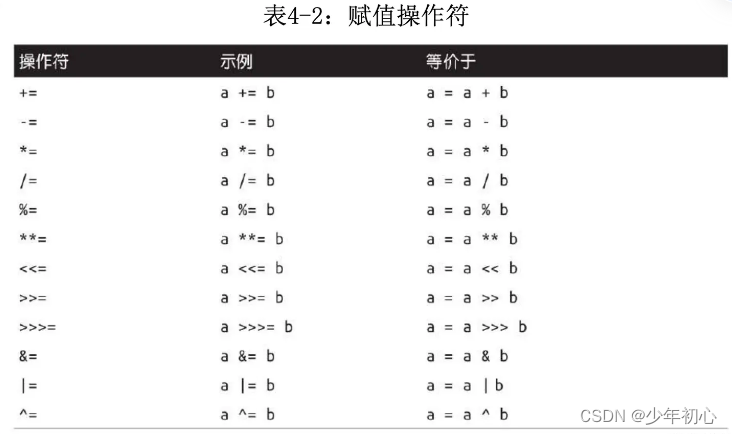 表4-2：赋值操作符

| 操作符 | 示例 | 等价于 |
|---|---|---|
| += | a += b | a = a + b |
| -= | a -= b | a = a - b |
| *= | a *= b | a = a * b |
| /= | a /= b | a = a / b |
| %= | a %= b | a = a % b |
| **= | a **= b | a = a ** b |
| <<= | a <<= b | a = a << b |
| >>= | a >>= b | a = a >> b |
| >>>= | a >>>= b | a = a >>> b |
| &= | a &= b | a = a & b |
| \|= | a \|= b | a = a \| b |
| ^= | a ^= b | a = a ^ b |

CSDN @少年初心